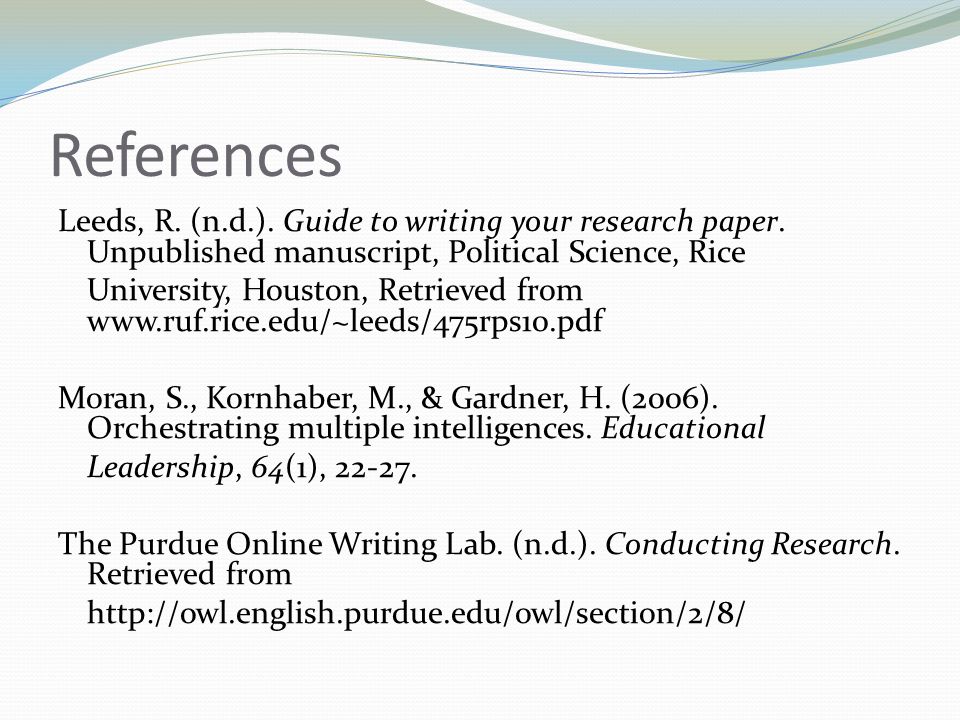 References

Leeds, R. (n.d.). Guide to writing your research paper. Unpublished manuscript, Political Science, Rice University, Houston, Retrieved from www.ruf.rice.edu/~leeds/475rps10.pdf

Moran, S., Kornhaber, M., & Gardner, H. (2006). Orchestrating multiple intelligences. Educational Leadership, 64(1), 22-27.

The Purdue Online Writing Lab. (n.d.). Conducting Research. Retrieved from http://owl.english.purdue.edu/owl/section/2/8/